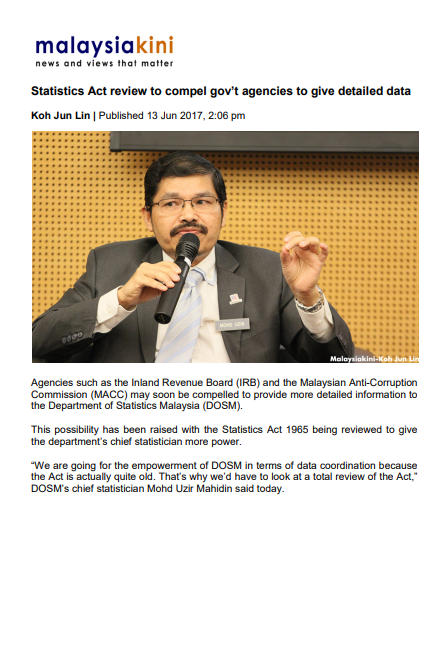 malaysiakini
news and views that matter

Statistics Act review to compel gov't agencies to give detailed data

Koh Jun Lin | Published 13 Jun 2017, 2:06 pm

MOHD UZIR

Malaysiakini-Koh Jun Lin

Agencies such as the Inland Revenue Board (IRB) and the Malaysian Anti-Corruption Commission (MACC) may soon be compelled to provide more detailed information to the Department of Statistics Malaysia (DOSM).

This possibility has been raised with the Statistics Act 1965 being reviewed to give the department's chief statistician more power.

"We are going for the empowerment of DOSM in terms of data coordination because the Act is actually quite old. That's why we'd have to look at a total review of the Act," DOSM's chief statistician Mohd Uzir Mahidin said today.